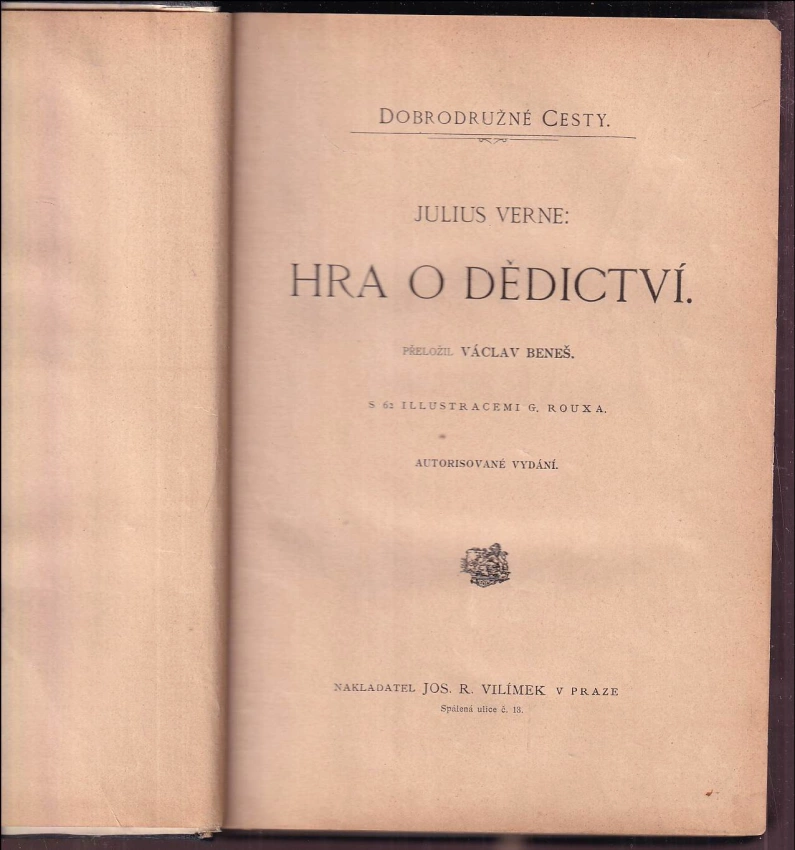 DOBRODRUŽNÉ CESTY.

JULIUS VERNE:

HRA O DĚDICTVÍ.

PŘELOŽIL VÁCLAV BENEŠ.

S 62 ILLUSTRACEMI G. ROUXA.

AUTORISOVANÉ VYDÁNÍ.

NAKLADATEL JOS. R. VILÍMEK V PRAZE
Spálená ulice č. 13.